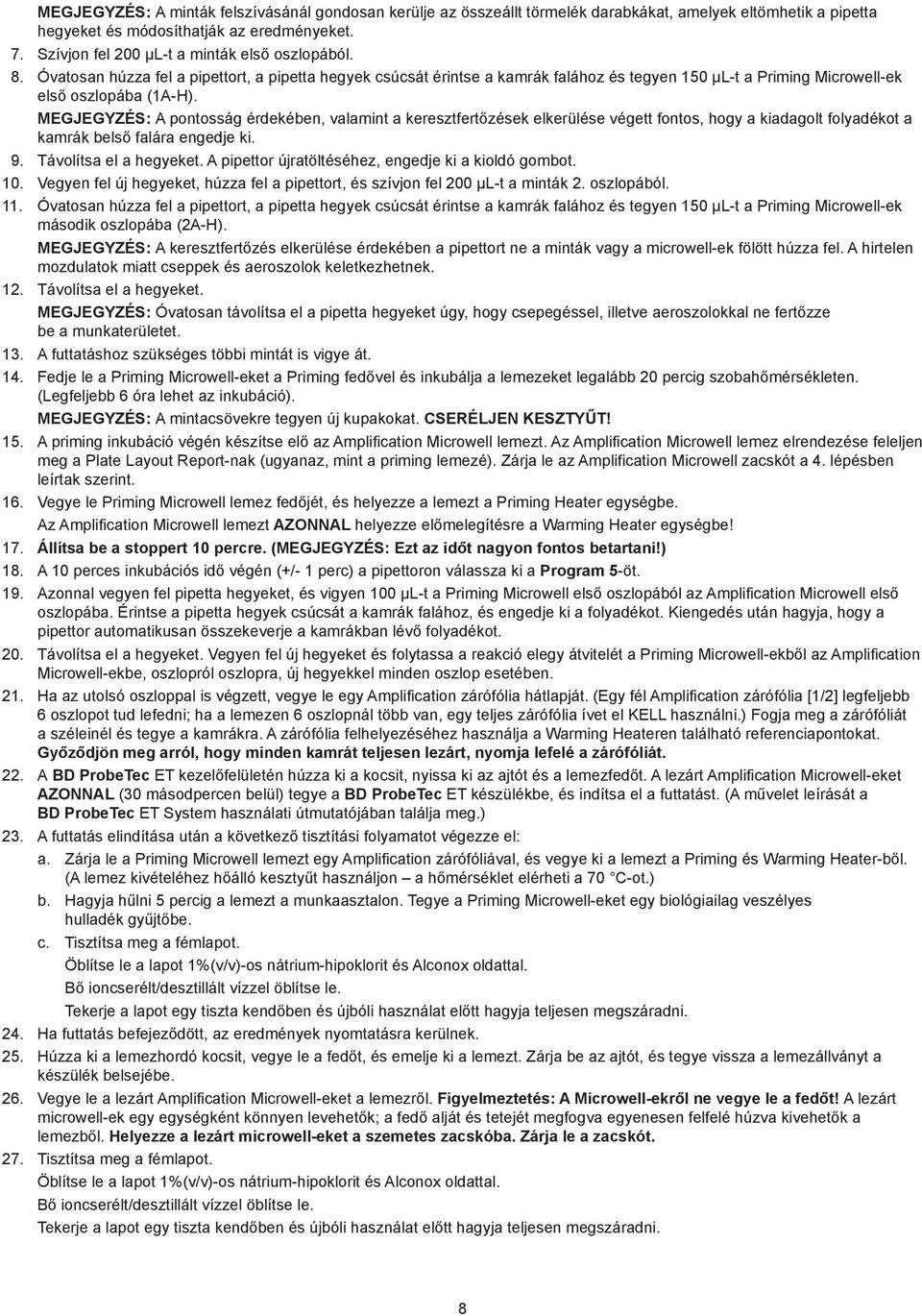 MEGJEGYZÉS: A minták felszívásánál gondosan kerülje az összeállt törmelék darabkákat, amelyek eltömhetik a pipetta hegyeket és módosíthatják az eredményeket.

7. Szívjon fel 200 µL-t a minták első oszlopából.

8. Óvatosan húzza fel a pipettort, a pipetta hegyek csúcsát érintse a kamrák falához és tegyen 150 µL-t a Priming Microwell-ek első oszlopába (1A-H).

MEGJEGYZÉS: A pontosság érdekében, valamint a keresztfertőzések elkerülése végett fontos, hogy a kiadagolt folyadékot a kamrák belső falára engedje ki.

9. Távolítsa el a hegyeket. A pipettor újratöltéséhez, engedje ki a kioldó gombot.

10. Vegyen fel új hegyeket, húzza fel a pipettort, és szívjon fel 200 µL-t a minták 2. oszlopából.

11. Óvatosan húzza fel a pipettort, a pipetta hegyek csúcsát érintse a kamrák falához és tegyen 150 µL-t a Priming Microwell-ek második oszlopába (2A-H).

MEGJEGYZÉS: A keresztfertőzés elkerülése érdekében a pipettort ne a minták vagy a microwell-ek fölött húzza fel. A hirtelen mozdulatok miatt cseppek és aeroszolok keletkezhetnek.

12. Távolítsa el a hegyeket.

MEGJEGYZÉS: Óvatosan távolítsa el a pipetta hegyeket úgy, hogy csepegéssel, illetve aeroszolokkal ne fertőzze be a munkaterületet.

13. A futtatáshoz szükséges többi mintát is vigye át.

14. Fedje le a Priming Microwell-eket a Priming fedővel és inkubálja a lemezeket legalább 20 percig szobahőmérsékleten. (Legfeljebb 6 óra lehet az inkubáció).

MEGJEGYZÉS: A mintacsövekre tegyen új kupakokat. CSERÉLJEN KESZTYŰT!

15. A priming inkubáció végén készítse elő az Amplification Microwell lemezt. Az Amplification Microwell lemez elrendezése feleljen meg a Plate Layout Report-nak (ugyanaz, mint a priming lemezé). Zárja le az Amplification Microwell zacskót a 4. lépésben leírtak szerint.

16. Vegye le Priming Microwell lemez fedőjét, és helyezze a lemezt a Priming Heater egységbe.

Az Amplification Microwell lemezt AZONNAL helyezze előmelegítésre a Warming Heater egységbe!

17. Állítsa be a stoppert 10 percre. (MEGJEGYZÉS: Ezt az időt nagyon fontos betartani!)

18. A 10 perces inkubációs idő végén (+/- 1 perc) a pipettoron válassza ki a Program 5-öt.

19. Azonnal vegyen fel pipetta hegyeket, és vigyen 100 µL-t a Priming Microwell első oszlopából az Amplification Microwell első oszlopába. Érintse a pipetta hegyek csúcsát a kamrák falához, és engedje ki a folyadékot. Kiengedés után hagyja, hogy a pipettor automatikusan összekeverje a kamrákban lévő folyadékot.

20. Távolítsa el a hegyeket. Vegyen fel új hegyeket és folytassa a reakció elegy átvitelét a Priming Microwell-ekből az Amplification Microwell-ekbe, oszlopról oszlopra, új hegyekkel minden oszlop esetében.

21. Ha az utolsó oszloppal is végzett, vegye le egy Amplification zárófólia hátlapját. (Egy fél Amplification zárófólia [1/2] legfeljebb 6 oszlopot tud lefedni; ha a lemezen 6 oszlopnál több van, egy teljes zárófólia ívet el KELL használni.) Fogja meg a zárófóliát a széleinél és tegye a kamrákra. A zárófólia felhelyezéséhez használja a Warming Heateren található referenciapontokat. Győződjön meg arról, hogy minden kamrát teljesen lezárt, nyomja lefelé a zárófóliát.

22. A BD ProbeTec ET kezelőfelületén húzza ki a kocsit, nyissa ki az ajtót és a lemezfedőt. A lezárt Amplification Microwell-eket AZONNAL (30 másodpercen belül) tegye a BD ProbeTec ET készülékbe, és indítsa el a futtatást. (A művelet leírását a BD ProbeTec ET System használati útmutatójában találja meg.)

23. A futtatás elindítása után a következő tisztítási folyamatot végezze el:

a. Zárja le a Priming Microwell lemezt egy Amplification zárófóliával, és vegye ki a lemezt a Priming és Warming Heater-ből. (A lemez kivételéhez hőálló kesztyűt használjon – a hőmérséklet elérheti a 70 °C-ot.)

b. Hagyja hűlni 5 percig a lemezt a munkaasztalon. Tegye a Priming Microwell-eket egy biológiailag veszélyes hulladék gyűjtőbe.

c. Tisztítsa meg a fémlapot.

Öblítse le a lapot 1%(v/v)-os nátrium-hipoklorit és Alconox oldattal.

Bő ioncserélt/desztillált vízzel öblítse le.

Tekerje a lapot egy tiszta kendőben és újbóli használat előtt hagyja teljesen megszáradni.

24. Ha futtatás befejeződött, az eredmények nyomtatásra kerülnek.

25. Húzza ki a lemezhordó kocsit, vegye le a fedőt, és emelje ki a lemezt. Zárja be az ajtót, és tegye vissza a lemezállványt a készülék belsejébe.

26. Vegye le a lezárt Amplification Microwell-eket a lemezről. Figyelmeztetés: A Microwell-ekről ne vegye le a fedőt! A lezárt microwell-ek egy egységként könnyen levehetők; a fedő alját és tetejét megfogva egyenesen felfelé húzva kivehetők a lemezből. Helyezze a lezárt microwell-eket a szemetes zacskóba. Zárja le a zacskót.

27. Tisztítsa meg a fémlapot.

Öblítse le a lapot 1%(v/v)-os nátrium-hipoklorit és Alconox oldattal.

Bő ioncserélt/desztillált vízzel öblítse le.

Tekerje a lapot egy tiszta kendőben és újbóli használat előtt hagyja teljesen megszáradni.

8